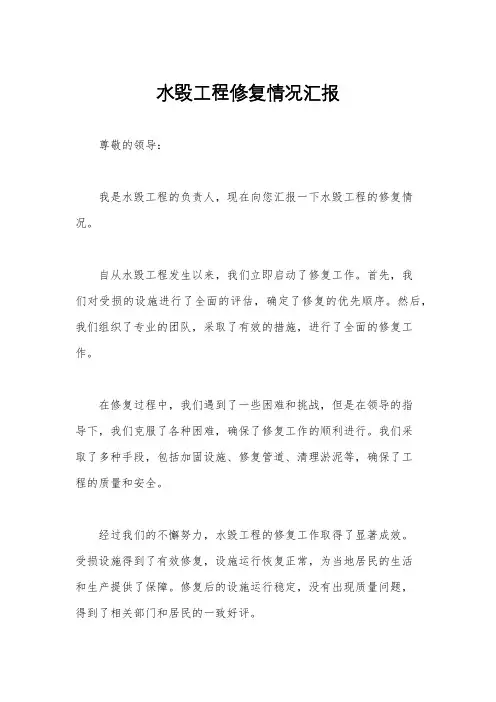 水毁工程修复情况汇报

尊敬的领导：

我是水毁工程的负责人，现在向您汇报一下水毁工程的修复情况。

自从水毁工程发生以来，我们立即启动了修复工作。首先，我们对受损的设施进行了全面的评估，确定了修复的优先顺序。然后，我们组织了专业的团队，采取了有效的措施，进行了全面的修复工作。

在修复过程中，我们遇到了一些困难和挑战，但是在领导的指导下，我们克服了各种困难，确保了修复工作的顺利进行。我们采取了多种手段，包括加固设施、修复管道、清理淤泥等，确保了工程的质量和安全。

经过我们的不懈努力，水毁工程的修复工作取得了显著成效。受损设施得到了有效修复，设施运行恢复正常，为当地居民的生活和生产提供了保障。修复后的设施运行稳定，没有出现质量问题，得到了相关部门和居民的一致好评。